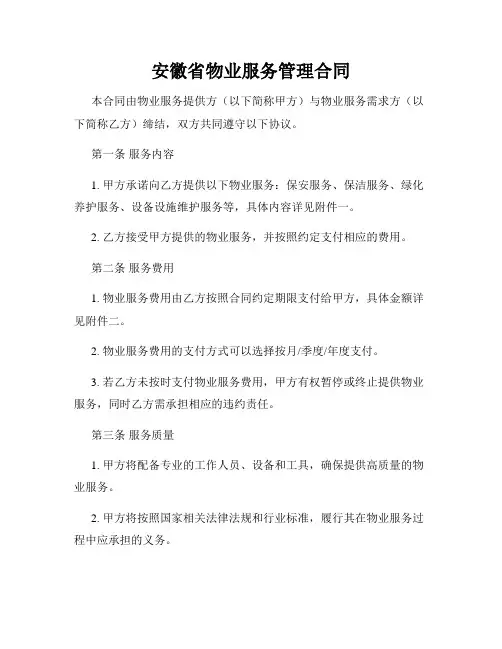 安徽省物业服务管理合同

本合同由物业服务提供方（以下简称甲方）与物业服务需求方（以下简称乙方）缔结，双方共同遵守以下协议。

第一条 服务内容

1. 甲方承诺向乙方提供以下物业服务：保安服务、保洁服务、绿化养护服务、设备设施维护服务等，具体内容详见附件一。

2. 乙方接受甲方提供的物业服务，并按照约定支付相应的费用。

第二条 服务费用

1. 物业服务费用由乙方按照合同约定期限支付给甲方，具体金额详见附件二。

2. 物业服务费用的支付方式可以选择按月/季度/年度支付。

3. 若乙方未按时支付物业服务费用，甲方有权暂停或终止提供物业服务，同时乙方需承担相应的违约责任。

第三条 服务质量

1. 甲方将配备专业的工作人员、设备和工具，确保提供高质量的物业服务。

2. 甲方将按照国家相关法律法规和行业标准，履行其在物业服务过程中应承担的义务。